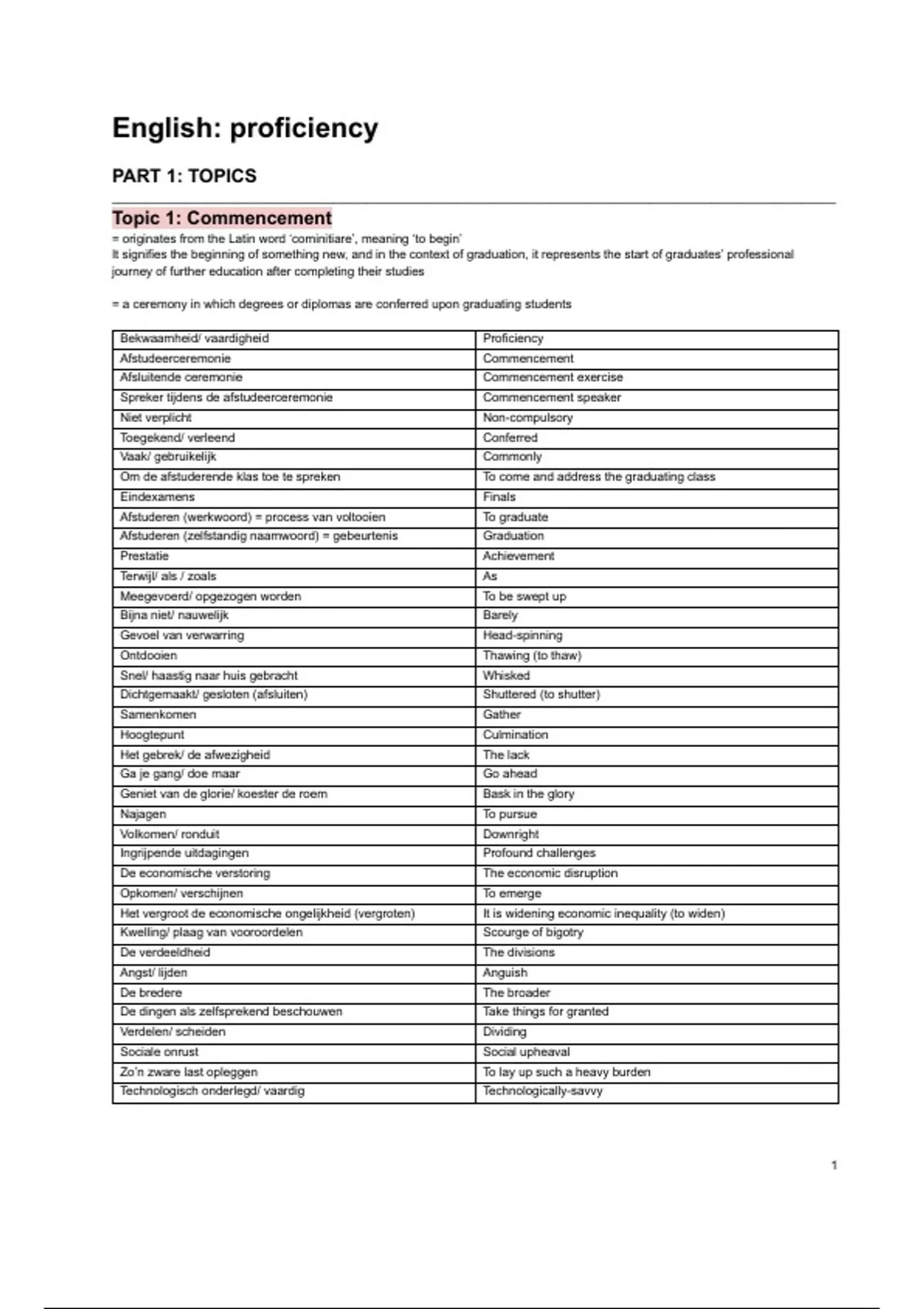 English: proficiency

PART 1: TOPICS

Topic 1: Commencement

= originates from the Latin word 'cominitiare', meaning 'to begin'
It signifies the beginning of something new, and in the context of graduation, it represents the start of graduates' professional journey of further education after completing their studies

= a ceremony in which degrees or diplomas are conferred upon graduating students

| Bekwaamheid/ vaardigheid | Proficiency |
|---|---|
| Afstudeerceremonie | Commencement |
| Afsluitende ceremonie | Commencement exercise |
| Spreker tijdens de afstudeerceremonie | Commencement speaker |
| Niet verplicht | Non-compulsory |
| Toegekend/ verleend | Conferred |
| Vaak/ gebruikelijk | Commonly |
| Om de afstuderende klas toe te spreken | To come and address the graduating class |
| Eindexamens | Finals |
| Afstuderen (werkwoord) = process van voltooien | To graduate |
| Afstuderen (zelfstandig naamwoord) = gebeurtenis | Graduation |
| Prestatie | Achievement |
| Terwijl/ als / zoals | As |
| Meegevoerd/ opgezogen worden | To be swept up |
| Bijna niet/ nauwelijk | Barely |
| Gevoel van verwarring | Head-spinning |
| Ontdooien | Thawing (to thaw) |
| Snel/ haastig naar huis gebracht | Whisked |
| Dichtgemaakt/ gesloten (afsluiten) | Shuttered (to shutter) |
| Samenkomen | Gather |
| Hoogtepunt | Culmination |
| Het gebrek/ de afwezigheid | The lack |
| Ga je gang/ doe maar | Go ahead |
| Geniet van de glorie/ koester de roem | Bask in the glory |
| Najagen | To pursue |
| Volkomen/ ronduit | Downright |
| Ingrijpende uitdagingen | Profound challenges |
| De economische verstoring | The economic disruption |
| Opkomen/ verschijnen | To emerge |
| Het vergroot de economische ongelijkheid (vergroten) | It is widening economic inequality (to widen) |
| Kwelling/ plaag van vooroordelen | Scourge of bigotry |
| De verdeeldheid | The divisions |
| Angst/ lijden | Anguish |
| De bredere | The broader |
| De dingen als zelfsprekend beschouwen | Take things for granted |
| Verdelen/ scheiden | Dividing |
| Sociale onrust | Social upheaval |
| Zo'n zware last opleggen | To lay up such a heavy burden |
| Technologisch onderlegd/ vaardig | Technologically-savvy |

1